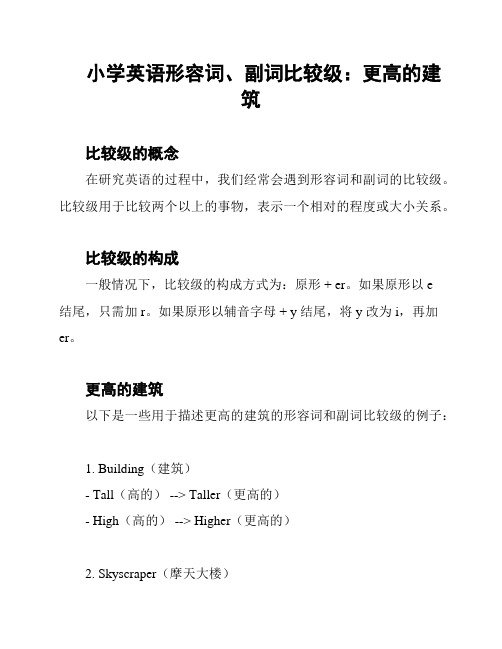 小学英语形容词、副词比较级：更高的建筑

比较级的概念

在研究英语的过程中，我们经常会遇到形容词和副词的比较级。比较级用于比较两个以上的事物，表示一个相对的程度或大小关系。

比较级的构成

一般情况下，比较级的构成方式为：原形 + er。如果原形以 e 结尾，只需加 r。如果原形以辅音字母 + y 结尾，将 y 改为 i，再加 er。

更高的建筑

以下是一些用于描述更高的建筑的形容词和副词比较级的例子：

1. Building（建筑）
- Tall（高的） --> Taller（更高的）
- High（高的） --> Higher（更高的）

2. Skyscraper（摩天大楼）